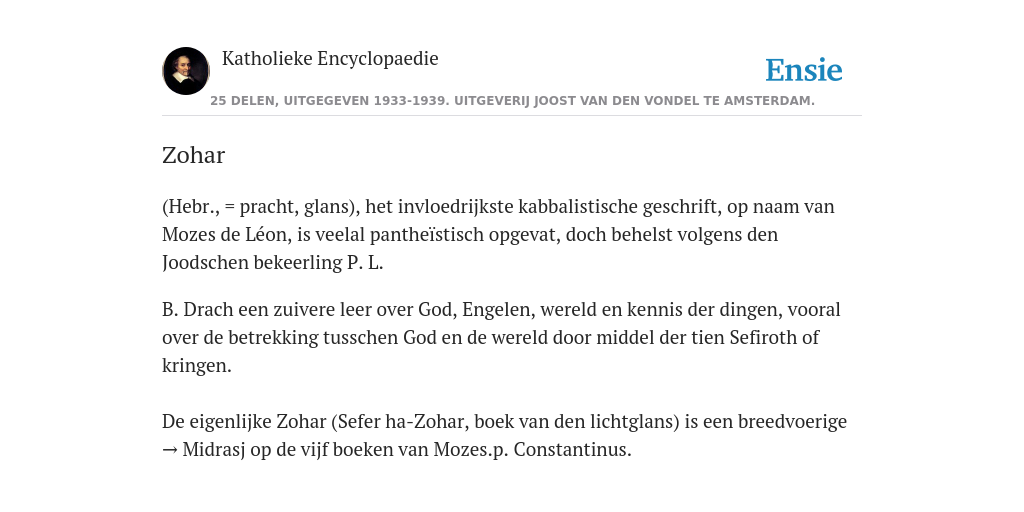 Katholieke Encyclopaedie

Ensie

25 DELEN, UITGEGEVEN 1933-1939. UITGEVERIJ JOOST VAN DEN VONDEL TE AMSTERDAM.

Zohar

(Hebr., = pracht, glans), het invloedrijkste kabbalistische geschrift, op naam van Mozes de Léon, is veelal pantheïstisch opgevat, doch behelst volgens den Joodschen bekeerling P. L.

B. Drach een zuivere leer over God, Engelen, wereld en kennis der dingen, vooral over de betrekking tusschen God en de wereld door middel der tien Sefiroth of kringen.

De eigenlijke Zohar (Sefer ha-Zohar, boek van den lichtglans) is een breedvoerige → Midrasj op de vijf boeken van Mozes.p. Constantinus.